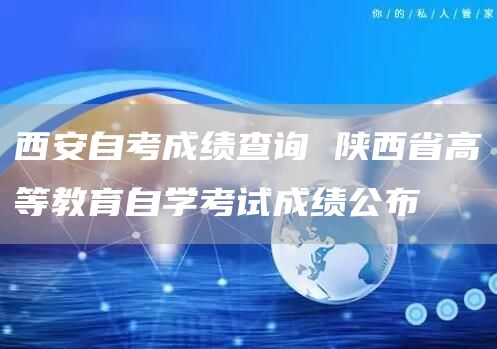 你/的/私/人/管/家

西安自考成绩查询 陕西省高等教育自学考试成绩公布